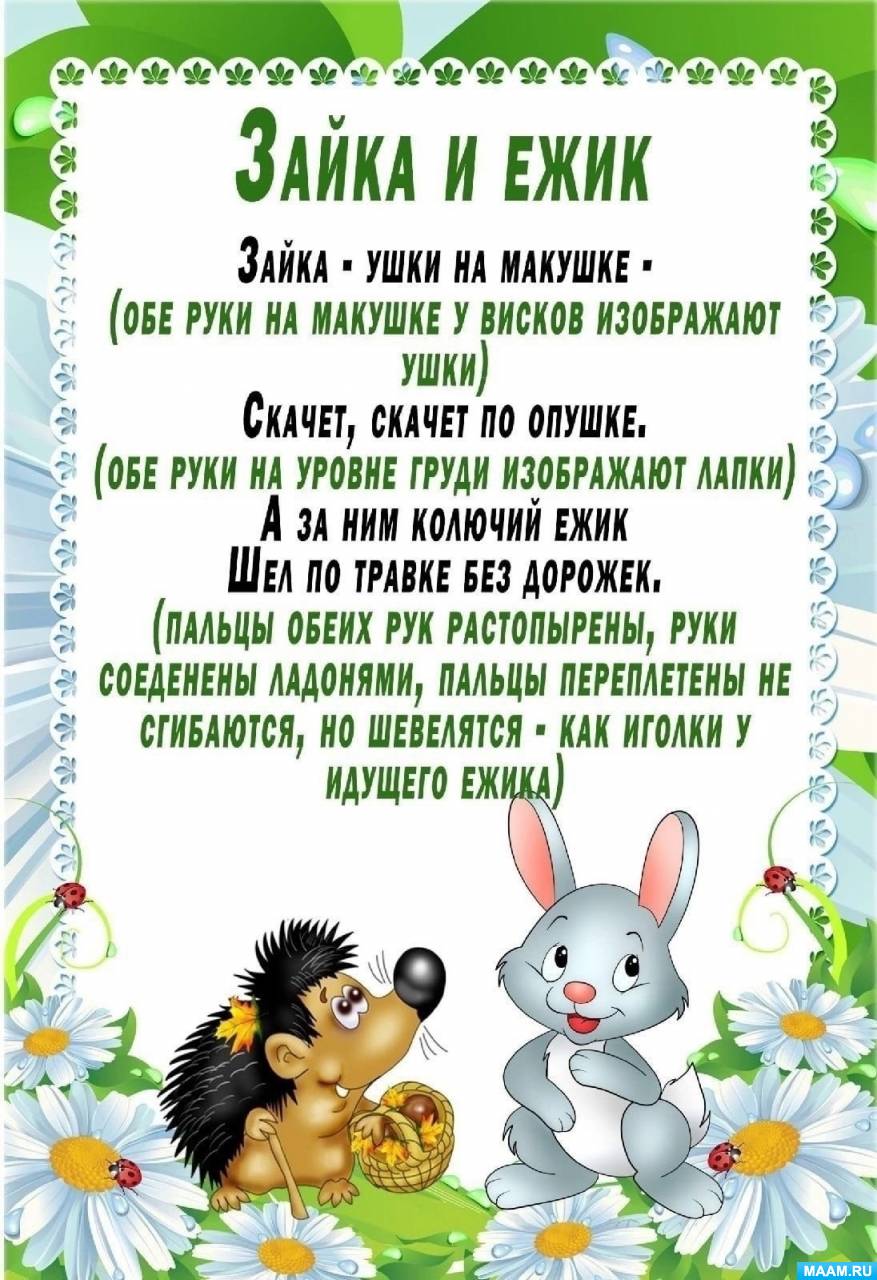 Зайка и ежик

Зайка - ушки на макушке -
(обе руки на макушке у висков изображают ушки)
Скачет, скачет по опушке.
(обе руки на уровне груди изображают лапки)
А за ним колючий ежик
Шел по травке без дорожек.
(пальцы обеих рук растопырены, руки соеденены ладонями, пальцы переплетены не сгибаются, но шевелятся - как иголки у идущего ежика)

MAAM.RU